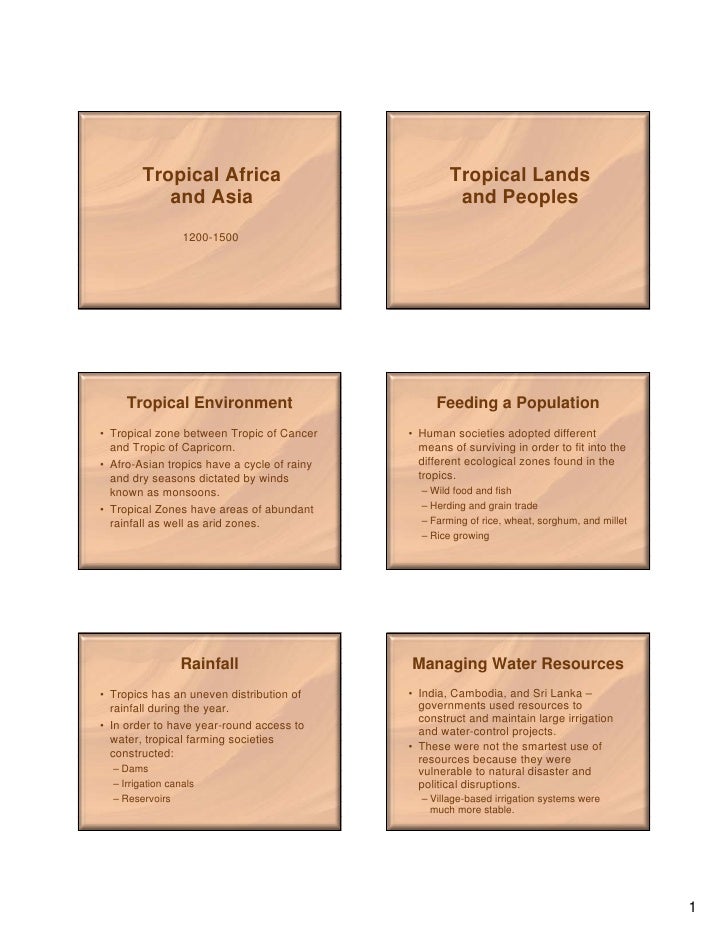 Tropical Africa and Asia

1200-1500

Tropical Lands and Peoples

Tropical Environment

• Tropical zone between Tropic of Cancer and Tropic of Capricorn.
• Afro-Asian tropics have a cycle of rainy and dry seasons dictated by winds known as monsoons.
• Tropical Zones have areas of abundant rainfall as well as arid zones.

Feeding a Population

• Human societies adopted different means of surviving in order to fit into the different ecological zones found in the tropics.
– Wild food and fish
– Herding and grain trade
– Farming of rice, wheat, sorghum, and millet
– Rice growing

Rainfall

• Tropics has an uneven distribution of rainfall during the year.
• In order to have year-round access to water, tropical farming societies constructed:
– Dams
– Irrigation canals
– Reservoirs

Managing Water Resources

• India, Cambodia, and Sri Lanka – governments used resources to construct and maintain large irrigation and water-control projects.
• These were not the smartest use of resources because they were vulnerable to natural disaster and political disruptions.
– Village-based irrigation systems were much more stable.

1